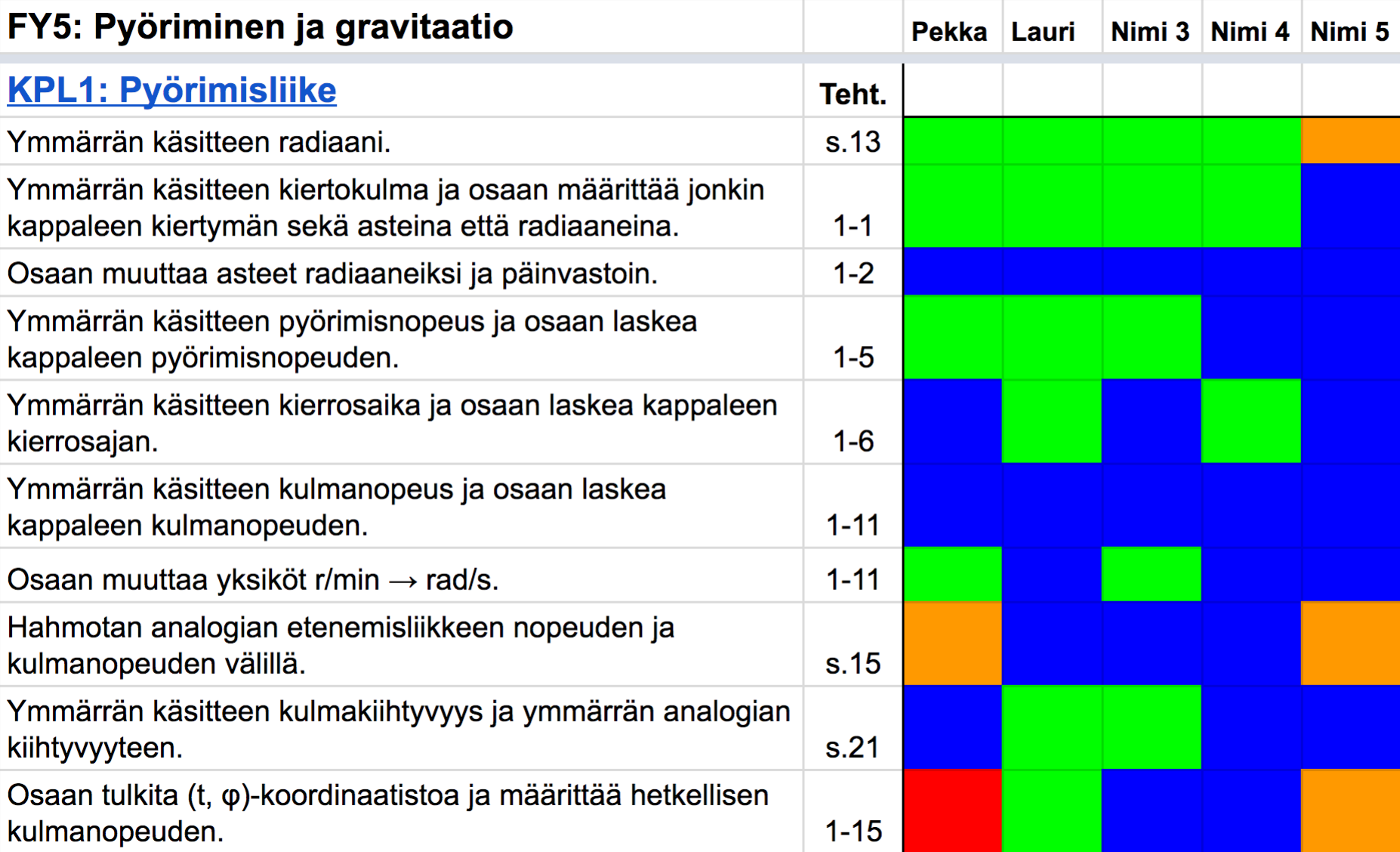 | FY5: Pyöriminen ja gravitaatio | | Pekka | Lauri | Nimi 3 | Nimi 4 | Nimi 5 |
|---|---|---|---|---|---|---|
| KPL1: Pyörimisliike | Teht. | | | | | |
| Ymmärrän käsitteen radiaani. | s.13 | | | | | |
| Ymmärrän käsitteen kiertokulma ja osaan määrittää jonkin kappaleen kiertymän sekä asteina että radiaaneina. | 1-1 | | | | | |
| Osaan muuttaa asteet radiaaneiksi ja päinvastoin. | 1-2 | | | | | |
| Ymmärrän käsitteen pyörimisnopeus ja osaan laskea kappaleen pyörimisnopeuden. | 1-5 | | | | | |
| Ymmärrän käsitteen kierrosaika ja osaan laskea kappaleen kierrosajan. | 1-6 | | | | | |
| Ymmärrän käsitteen kulmanopeus ja osaan laskea kappaleen kulmanopeuden. | 1-11 | | | | | |
| Osaan muuttaa yksiköt r/min → rad/s. | 1-11 | | | | | |
| Hahmotan analogian etenemisliikkeen nopeuden ja kulmanopeuden välillä. | s.15 | | | | | |
| Ymmärrän käsitteen kulmakiihtyvyys ja ymmärrän analogian kiihtyvyyteen. | s.21 | | | | | |
| Osaan tulkita (t, φ)-koordinaatistoa ja määrittää hetkellisen kulmanopeuden. | 1-15 | | | | | |